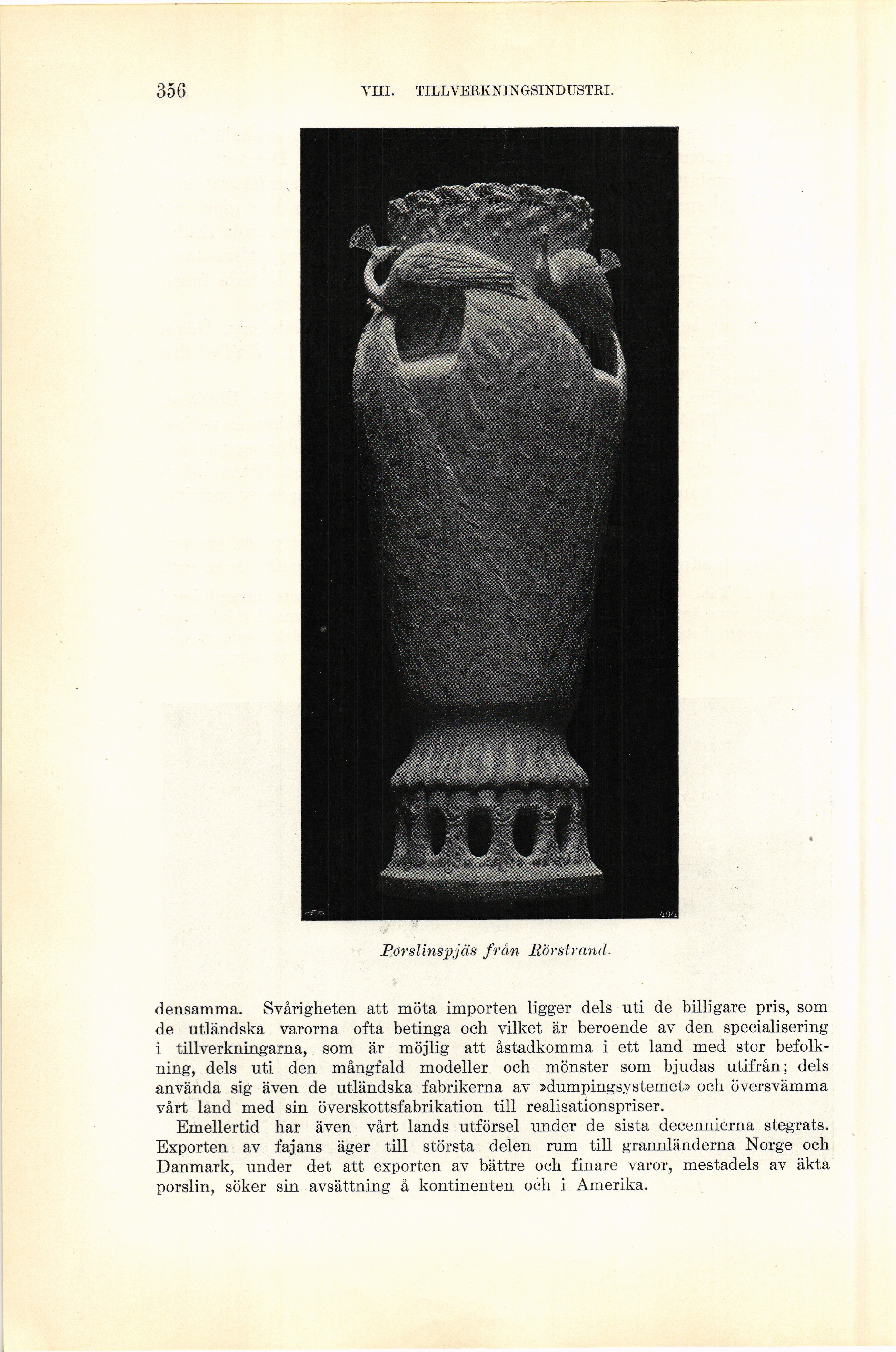 356 VIII. TILLVERKNINGSINDUSTRI.

494

Porslinspjäs från Rörstrand.

densamma. Svårigheten att möta importen ligger dels uti de billigare pris, som de utländska varorna ofta betinga och vilket är beroende av den specialisering i tillverkningarna, som är möjlig att åstadkomma i ett land med stor befolkning, dels uti den mångfald modeller och mönster som bjudas utifrån; dels använda sig även de utländska fabrikerna av »dumpingsystemet» och översvämma vårt land med sin överskottsfabrikation till realisationspriser.

Emellertid har även vårt lands utförsel under de sista decennierna stegrats. Exporten av fajans äger till största delen rum till grannländerna Norge och Danmark, under det att exporten av bättre och finare varor, mestadels av äkta porslin, söker sin avsättning å kontinenten och i Amerika.